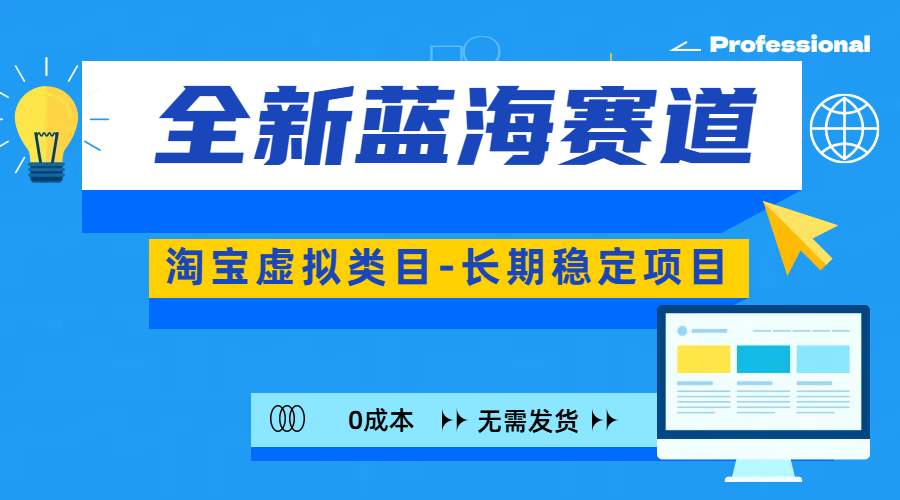 Professional

全新蓝海赛道

淘宝虚拟类目-长期稳定项目

0成本 无需发货